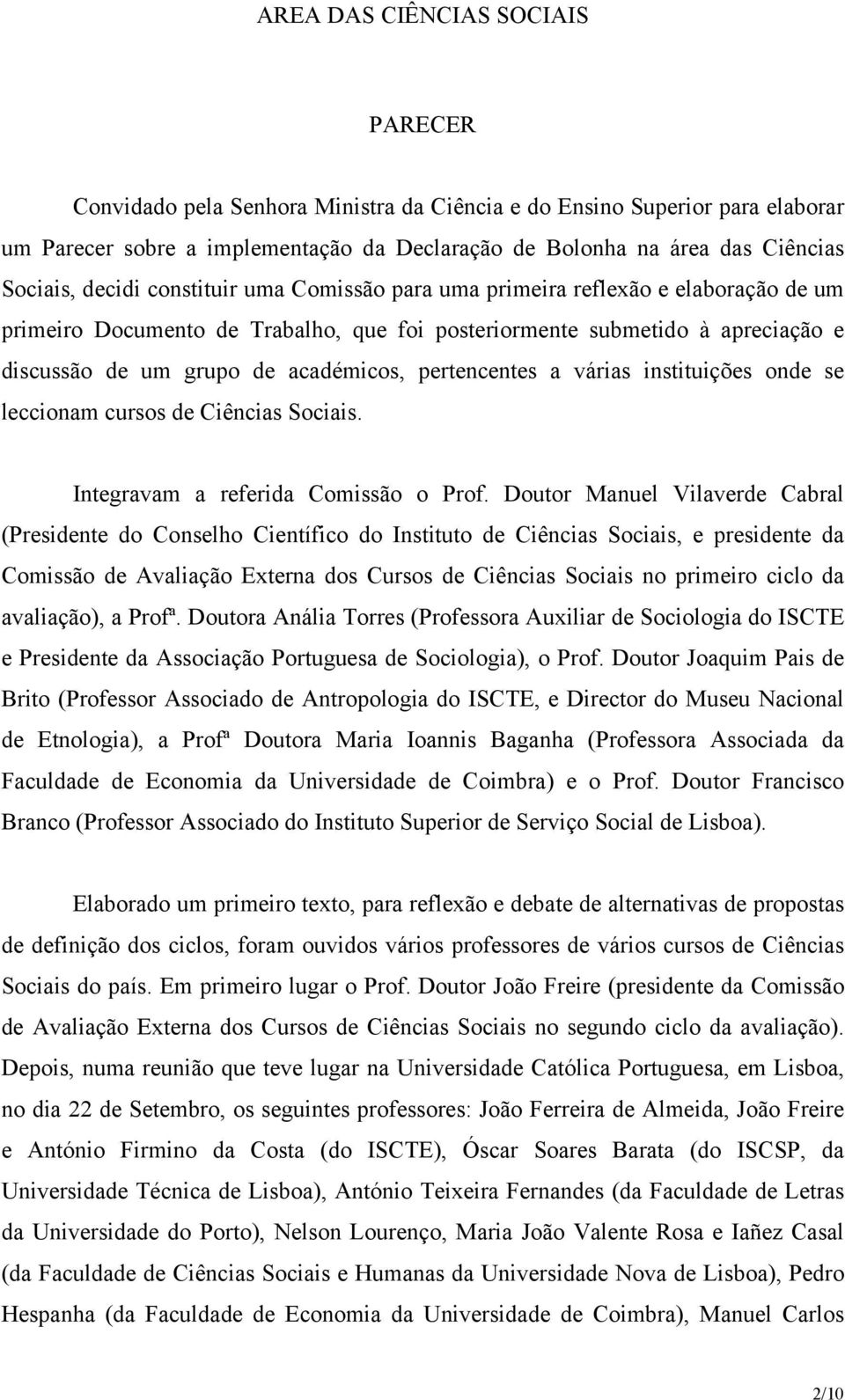 AREA DAS CIÊNCIAS SOCIAIS

PARECER

Convidado pela Senhora Ministra da Ciência e do Ensino Superior para elaborar um Parecer sobre a implementação da Declaração de Bolonha na área das Ciências Sociais, decidi constituir uma Comissão para uma primeira reflexão e elaboração de um primeiro Documento de Trabalho, que foi posteriormente submetido à apreciação e discussão de um grupo de académicos, pertencentes a várias instituições onde se leccionam cursos de Ciências Sociais.

Integravam a referida Comissão o Prof. Doutor Manuel Vilaverde Cabral (Presidente do Conselho Científico do Instituto de Ciências Sociais, e presidente da Comissão de Avaliação Externa dos Cursos de Ciências Sociais no primeiro ciclo da avaliação), a Profª. Doutora Anália Torres (Professora Auxiliar de Sociologia do ISCTE e Presidente da Associação Portuguesa de Sociologia), o Prof. Doutor Joaquim Pais de Brito (Professor Associado de Antropologia do ISCTE, e Director do Museu Nacional de Etnologia), a Profª Doutora Maria Ioannis Baganha (Professora Associada da Faculdade de Economia da Universidade de Coimbra) e o Prof. Doutor Francisco Branco (Professor Associado do Instituto Superior de Serviço Social de Lisboa).

Elaborado um primeiro texto, para reflexão e debate de alternativas de propostas de definição dos ciclos, foram ouvidos vários professores de vários cursos de Ciências Sociais do país. Em primeiro lugar o Prof. Doutor João Freire (presidente da Comissão de Avaliação Externa dos Cursos de Ciências Sociais no segundo ciclo da avaliação). Depois, numa reunião que teve lugar na Universidade Católica Portuguesa, em Lisboa, no dia 22 de Setembro, os seguintes professores: João Ferreira de Almeida, João Freire e António Firmino da Costa (do ISCTE), Óscar Soares Barata (do ISCSP, da Universidade Técnica de Lisboa), António Teixeira Fernandes (da Faculdade de Letras da Universidade do Porto), Nelson Lourenço, Maria João Valente Rosa e Iañez Casal (da Faculdade de Ciências Sociais e Humanas da Universidade Nova de Lisboa), Pedro Hespanha (da Faculdade de Economia da Universidade de Coimbra), Manuel Carlos

2/10